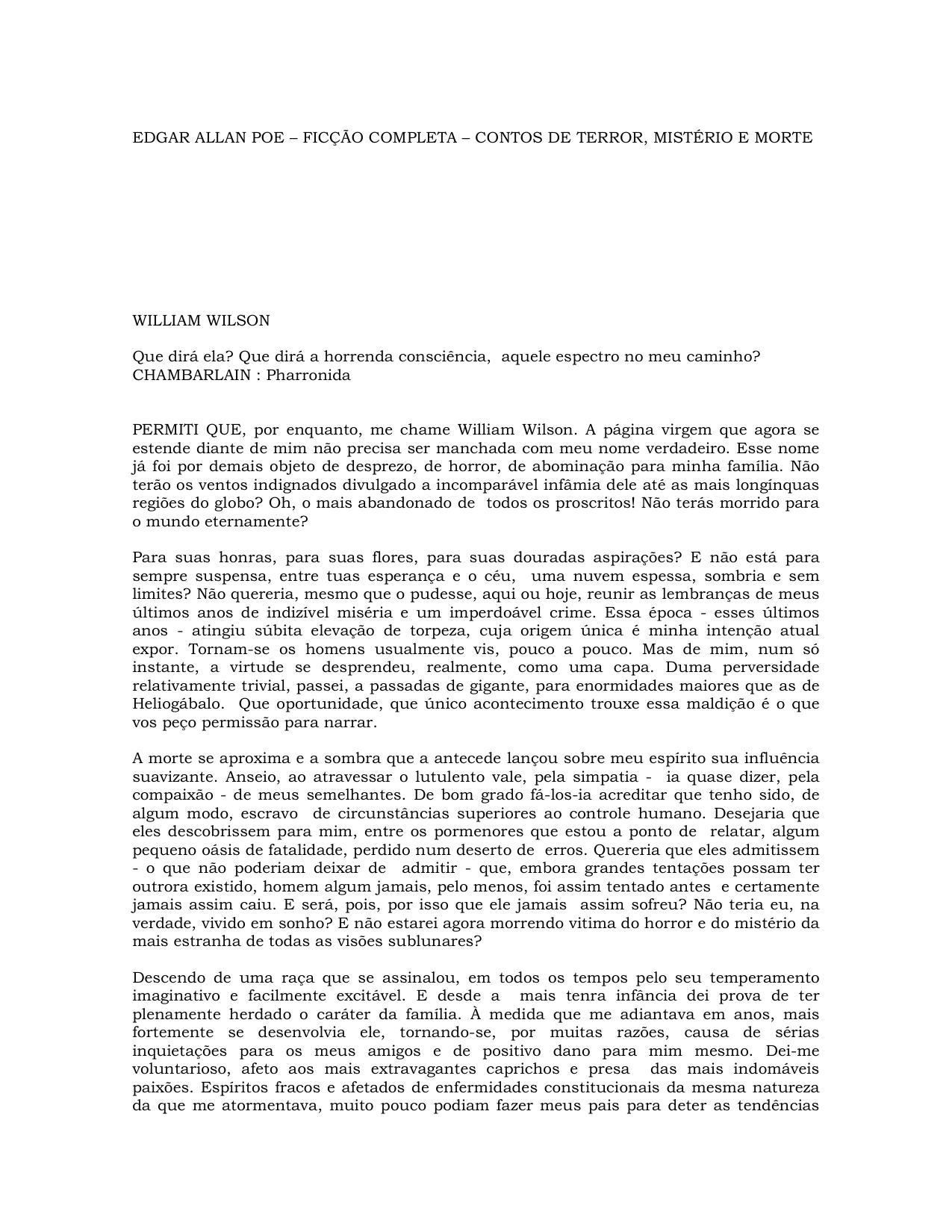 EDGAR ALLAN POE – FICÇÃO COMPLETA – CONTOS DE TERROR, MISTÉRIO E MORTE

WILLIAM WILSON

Que dirá ela? Que dirá a horrenda consciência, aquele espectro no meu caminho?
CHAMBARLAIN : Pharronida

PERMITI QUE, por enquanto, me chame William Wilson. A página virgem que agora se estende diante de mim não precisa ser manchada com meu nome verdadeiro. Esse nome já foi por demais objeto de desprezo, de horror, de abominação para minha família. Não terão os ventos indignados divulgado a incomparável infâmia dele até as mais longínquas regiões do globo? Oh, o mais abandonado de todos os proscritos! Não terás morrido para o mundo eternamente?

Para suas honras, para suas flores, para suas douradas aspirações? E não está para sempre suspensa, entre tuas esperança e o céu, uma nuvem espessa, sombria e sem limites? Não quereria, mesmo que o pudesse, aqui ou hoje, reunir as lembranças de meus últimos anos de indizível miséria e um imperdoável crime. Essa época - esses últimos anos - atingiu súbita elevação de torpeza, cuja origem única é minha intenção atual expor. Tornam-se os homens usualmente vis, pouco a pouco. Mas de mim, num só instante, a virtude se desprendeu, realmente, como uma capa. Duma perversidade relativamente trivial, passei, a passadas de gigante, para enormidades maiores que as de Heliogábalo. Que oportunidade, que único acontecimento trouxe essa maldição é o que vos peço permissão para narrar.

A morte se aproxima e a sombra que a antecede lançou sobre meu espírito sua influência suavizante. Anseio, ao atravessar o lutulento vale, pela simpatia - ia quase dizer, pela compaixão - de meus semelhantes. De bom grado fá-los-ia acreditar que tenho sido, de algum modo, escravo de circunstâncias superiores ao controle humano. Desejaria que eles descobrissem para mim, entre os pormenores que estou a ponto de relatar, algum pequeno oásis de fatalidade, perdido num deserto de erros. Quereria que eles admitissem - o que não poderiam deixar de admitir - que, embora grandes tentações possam ter outrora existido, homem algum jamais, pelo menos, foi assim tentado antes e certamente jamais assim caiu. E será, pois, por isso que ele jamais assim sofreu? Não teria eu, na verdade, vivido em sonho? E não estarei agora morrendo vitima do horror e do mistério da mais estranha de todas as visões sublunares?

Descendo de uma raça que se assinalou, em todos os tempos pelo seu temperamento imaginativo e facilmente excitável. E desde a mais tenra infância dei prova de ter plenamente herdado o caráter da família. À medida que me adiantava em anos, mais fortemente se desenvolvia ele, tornando-se, por muitas razões, causa de sérias inquietações para os meus amigos e de positivo dano para mim mesmo. Dei-me voluntarioso, afeto aos mais extravagantes caprichos e presa das mais indomáveis paixões. Espíritos fracos e afetados de enfermidades constitucionais da mesma natureza da que me atormentava, muito pouco podiam fazer meus pais para deter as tendências